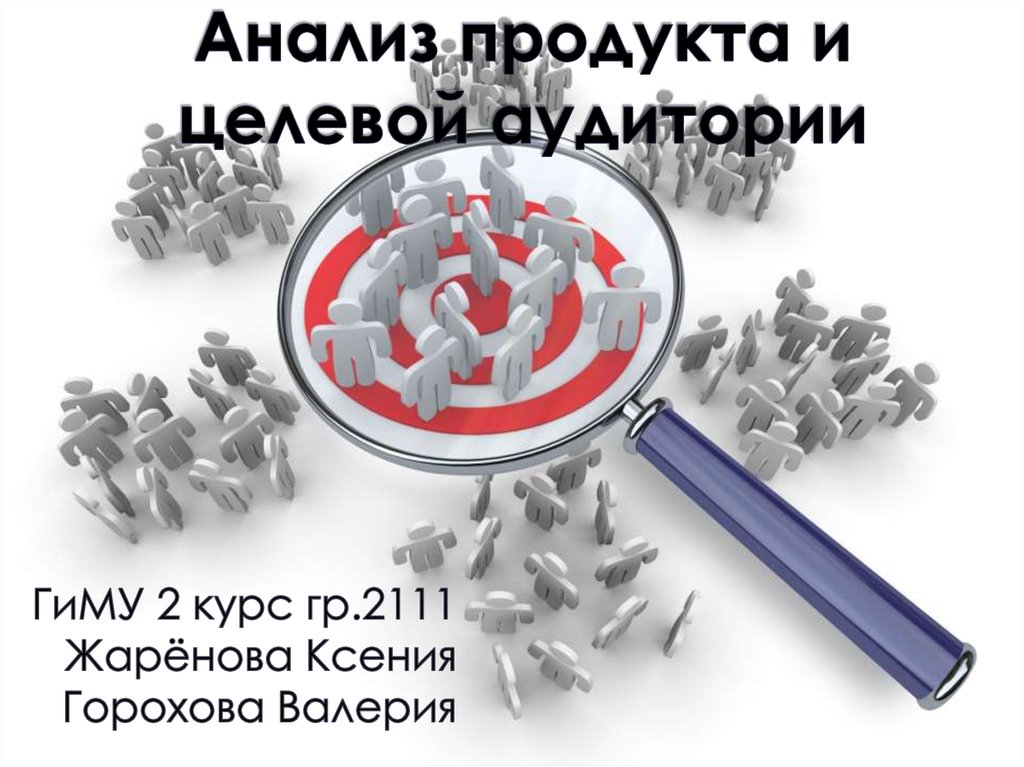 Анализ продукта и целевой аудитории

ГиМУ 2 курс гр.2111
Жарёнова Ксения
Горохова Валерия